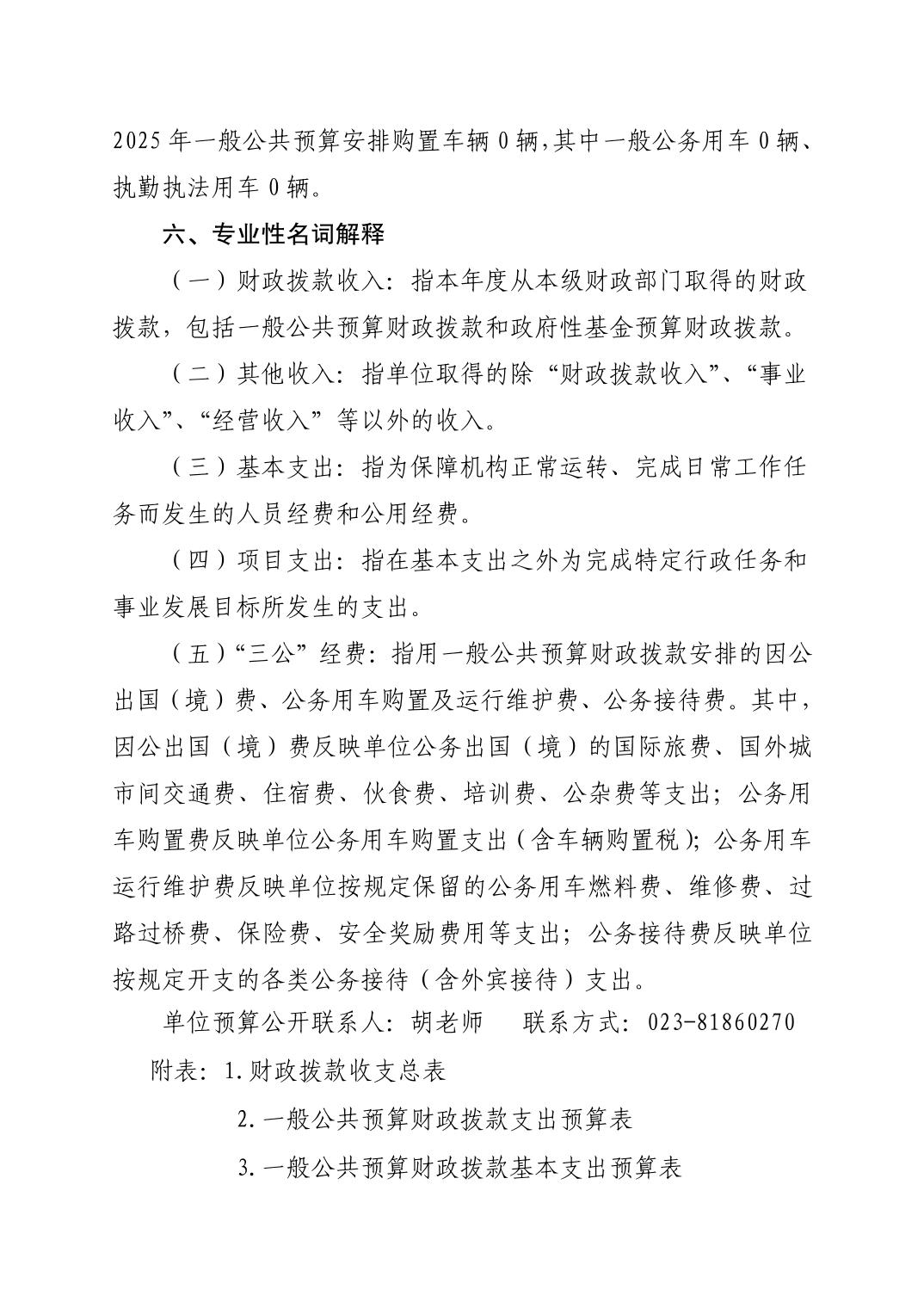 2025 年一般公共预算安排购置车辆 0 辆，其中一般公务用车 0 辆、执勤执法用车 0 辆。

六、专业性名词解释

（一）财政拨款收入：指本年度从本级财政部门取得的财政拨款，包括一般公共预算财政拨款和政府性基金预算财政拨款。

（二）其他收入：指单位取得的除“财政拨款收入”、“事业收入”、“经营收入”等以外的收入。

（三）基本支出：指为保障机构正常运转、完成日常工作任务而发生的人员经费和公用经费。

（四）项目支出：指在基本支出之外为完成特定行政任务和事业发展目标所发生的支出。

（五）“三公”经费：指用一般公共预算财政拨款安排的因公出国（境）费、公务用车购置及运行维护费、公务接待费。其中，因公出国（境）费反映单位公务出国（境）的国际旅费、国外城市间交通费、住宿费、伙食费、培训费、公杂费等支出；公务用车购置费反映单位公务用车购置支出（含车辆购置税）；公务用车运行维护费反映单位按规定保留的公务用车燃料费、维修费、过路过桥费、保险费、安全奖励费用等支出；公务接待费反映单位按规定开支的各类公务接待（含外宾接待）支出。

单位预算公开联系人：胡老师　　联系方式：023-81860270

附表：1.财政拨款收支总表

2.一般公共预算财政拨款支出预算表

3.一般公共预算财政拨款基本支出预算表